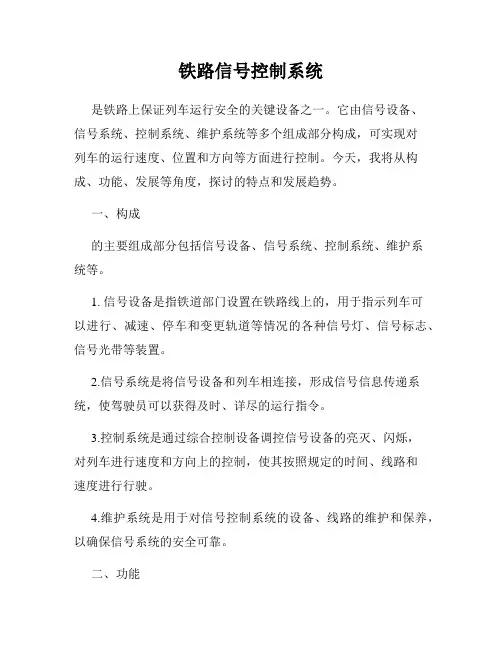 铁路信号控制系统

是铁路上保证列车运行安全的关键设备之一。它由信号设备、信号系统、控制系统、维护系统等多个组成部分构成，可实现对列车的运行速度、位置和方向等方面进行控制。今天，我将从构成、功能、发展等角度，探讨的特点和发展趋势。

一、构成

的主要组成部分包括信号设备、信号系统、控制系统、维护系统等。

1. 信号设备是指铁道部门设置在铁路线上的，用于指示列车可以进行、减速、停车和变更轨道等情况的各种信号灯、信号标志、信号光带等装置。

2.信号系统是将信号设备和列车相连接，形成信号信息传递系统，使驾驶员可以获得及时、详尽的运行指令。

3.控制系统是通过综合控制设备调控信号设备的亮灭、闪烁，对列车进行速度和方向上的控制，使其按照规定的时间、线路和速度进行行驶。

4.维护系统是用于对信号控制系统的设备、线路的维护和保养，以确保信号系统的安全可靠。

二、功能